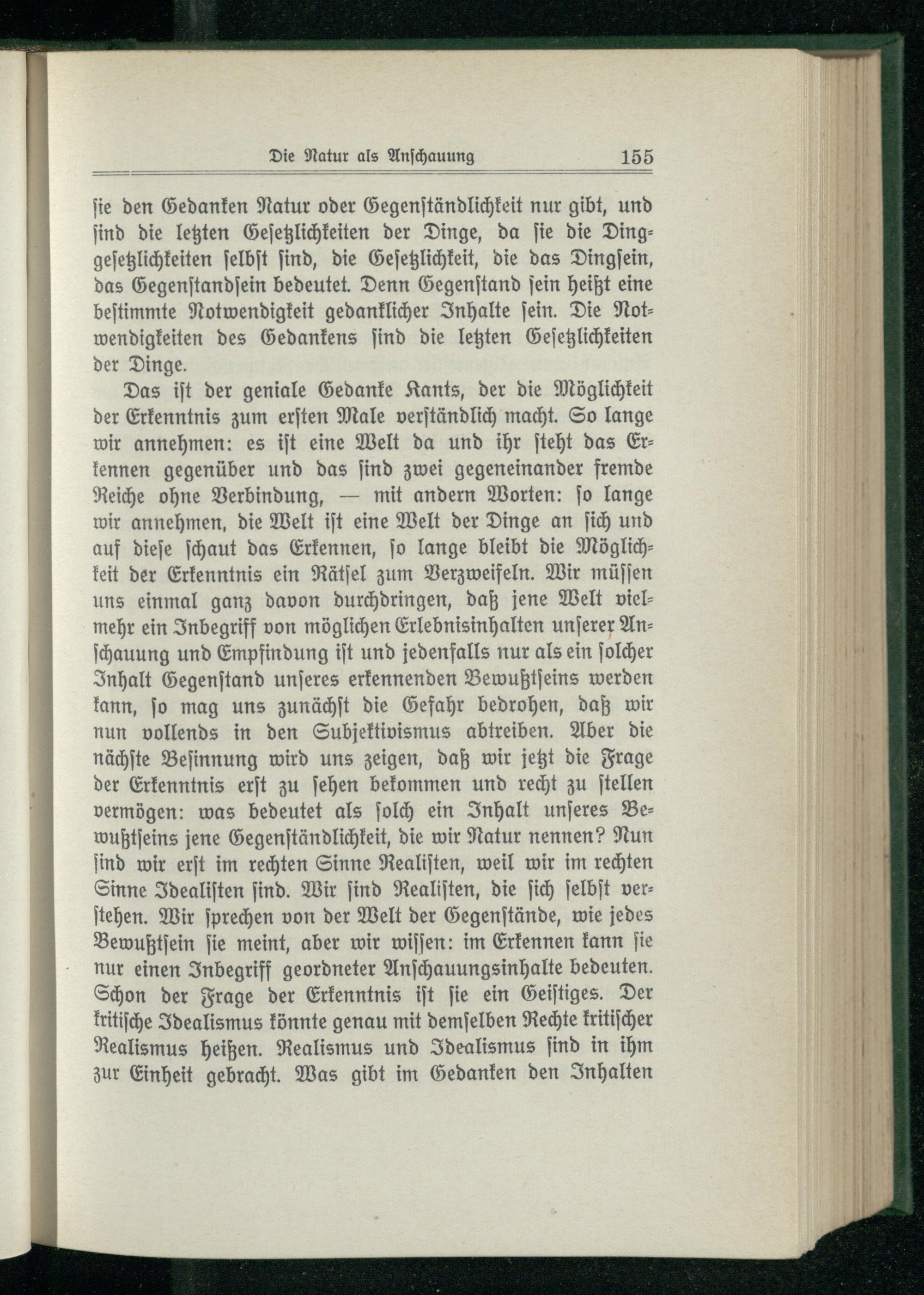 Die Natur als Anschauung 155

sie den Gedanken Natur oder Gegenständlichkeit nur gibt, und sind die letzten Gesetzlichkeiten der Dinge, da sie die Dinggesetzlichkeiten selbst sind, die Gesetzlichkeit, die das Dingsein, das Gegenstandsein bedeutet. Denn Gegenstand sein heißt eine bestimmte Notwendigkeit gedanklicher Inhalte sein. Die Notwendigkeiten des Gedankens sind die letzten Gesetzlichkeiten der Dinge.

Das ist der geniale Gedanke Kants, der die Möglichkeit der Erkenntnis zum ersten Male verständlich macht. So lange wir annehmen: es ist eine Welt da und ihr steht das Erkennen gegenüber und das sind zwei gegeneinander fremde Reiche ohne Verbindung, — mit andern Worten: so lange wir annehmen, die Welt ist eine Welt der Dinge an sich und auf diese schaut das Erkennen, so lange bleibt die Möglichkeit der Erkenntnis ein Rätsel zum Verzweifeln. Wir müssen uns einmal ganz davon durchdringen, daß jene Welt vielmehr ein Inbegriff von möglichen Erlebnisinhalten unserer Anschauung und Empfindung ist und jedenfalls nur als ein solcher Inhalt Gegenstand unseres erkennenden Bewußtseins werden kann, so mag uns zunächst die Gefahr bedrohen, daß wir nun vollends in den Subjektivismus abtreiben. Aber die nächste Besinnung wird uns zeigen, daß wir jetzt die Frage der Erkenntnis erst zu sehen bekommen und recht zu stellen vermögen: was bedeutet als solch ein Inhalt unseres Bewußtseins jene Gegenständlichkeit, die wir Natur nennen? Nun sind wir erst im rechten Sinne Realisten, weil wir im rechten Sinne Idealisten sind. Wir sind Realisten, die sich selbst verstehen. Wir sprechen von der Welt der Gegenstände, wie jedes Bewußtsein sie meint, aber wir wissen: im Erkennen kann sie nur einen Inbegriff geordneter Anschauungsinhalte bedeuten. Schon der Frage der Erkenntnis ist sie ein Geistiges. Der kritische Idealismus könnte genau mit demselben Rechte kritischer Realismus heißen. Realismus und Idealismus sind in ihm zur Einheit gebracht. Was gibt im Gedanken den Inhalten